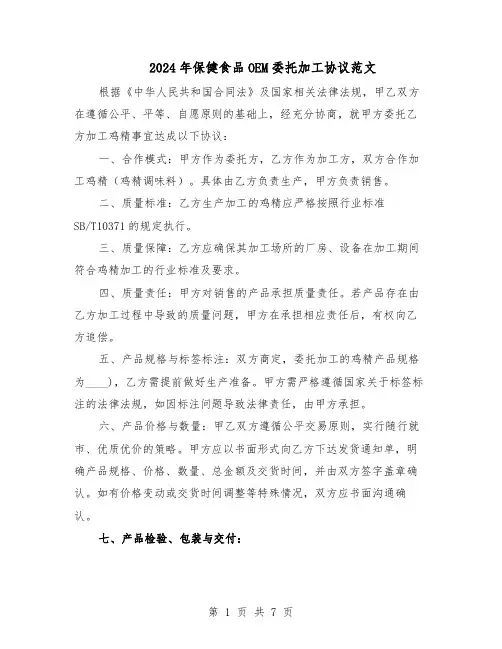 2024年保健食品OEM委托加工协议范文

根据《中华人民共和国合同法》及国家相关法律法规，甲乙双方在遵循公平、平等、自愿原则的基础上，经充分协商，就甲方委托乙方加工鸡精事宜达成以下协议：

一、合作模式：甲方作为委托方，乙方作为加工方，双方合作加工鸡精（鸡精调味料）。具体由乙方负责生产，甲方负责销售。

二、质量标准：乙方生产加工的鸡精应严格按照行业标准SB/T10371的规定执行。

三、质量保障：乙方应确保其加工场所的厂房、设备在加工期间符合鸡精加工的行业标准及要求。

四、质量责任：甲方对销售的产品承担质量责任。若产品存在由乙方加工过程中导致的质量问题，甲方在承担相应责任后，有权向乙方追偿。

五、产品规格与标签标注：双方商定，委托加工的鸡精产品规格为____），乙方需提前做好生产准备。甲方需严格遵循国家关于标签标注的法律法规，如因标注问题导致法律责任，由甲方承担。

六、产品价格与数量：甲乙双方遵循公平交易原则，实行随行就市、优质优价的策略。甲方应以书面形式向乙方下达发货通知单，明确产品规格、价格、数量、总金额及交货时间，并由双方签字盖章确认。如有价格变动或交货时间调整等特殊情况，双方应书面沟通确认。

七、产品检验、包装与交付：

第 1 页 共 7 页